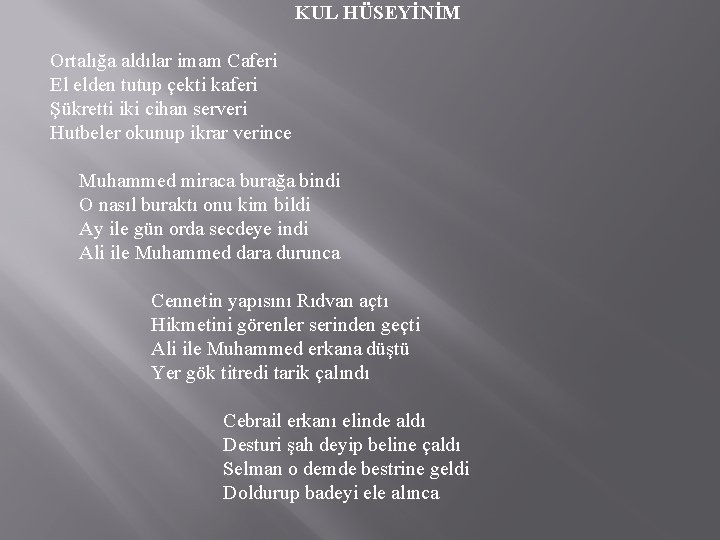 KUL HÜSEYİNİM

Ortalığa aldılar imam Caferi
El elden tutup çekti kaferi
Şükretti iki cihan serveri
Hutbeler okunup ikrar verince

Muhammed miraca burağa bindi
O nasıl buraktı onu kim bildi
Ay ile gün orda secdeye indi
Ali ile Muhammed dara durunca

Cennetin yapısını Rıdvan açtı
Hikmetini görenler serinden geçti
Ali ile Muhammed erkana düştü
Yer gök titredi tarik çalındı

Cebrail erkanı elinde aldı
Desturi şah deyip beline çaldı
Selman o demde bestrine geldi
Doldurup badeyi ele alınca